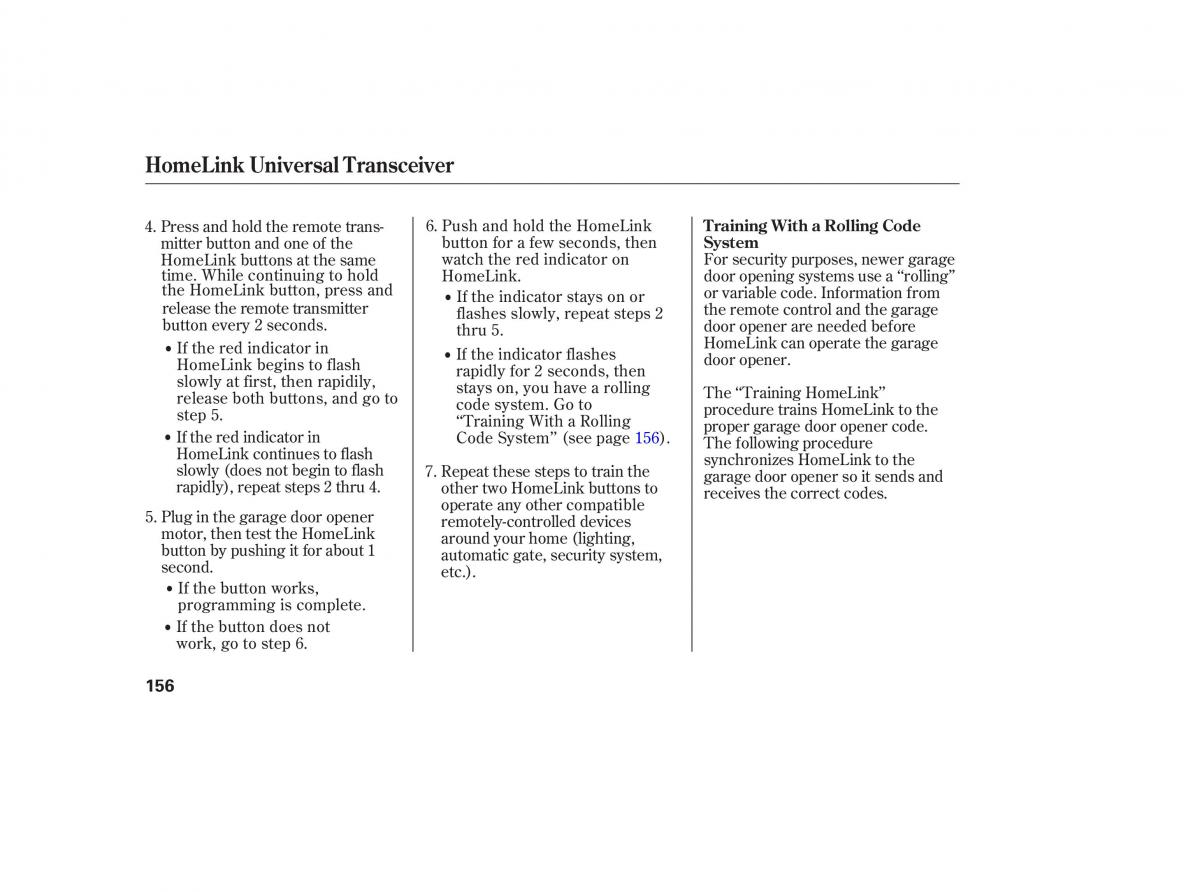 HomeLink Universal Transceiver

4. Press and hold the remote transmitter button and one of the HomeLink buttons at the same time. While continuing to hold the HomeLink button, press and release the remote transmitter button every 2 seconds.

• If the red indicator in HomeLink begins to flash slowly at first, then rapidily, release both buttons, and go to step 5.

• If the red indicator in HomeLink continues to flash slowly (does not begin to flash rapidly), repeat steps 2 thru 4.

5. Plug in the garage door opener motor, then test the HomeLink button by pushing it for about 1 second.

• If the button works, programming is complete.

• If the button does not work, go to step 6.

6. Push and hold the HomeLink button for a few seconds, then watch the red indicator on HomeLink.

• If the indicator stays on or flashes slowly, repeat steps 2 thru 5.

• If the indicator flashes rapidly for 2 seconds, then stays on, you have a rolling code system. Go to "Training With a Rolling Code System" (see page 156).

7. Repeat these steps to train the other two HomeLink buttons to operate any other compatible remotely-controlled devices around your home (lighting, automatic gate, security system, etc.).

Training With a Rolling Code System
For security purposes, newer garage door opening systems use a "rolling" or variable code. Information from the remote control and the garage door opener are needed before HomeLink can operate the garage door opener.

The "Training HomeLink" procedure trains HomeLink to the proper garage door opener code. The following procedure synchronizes HomeLink to the garage door opener so it sends and receives the correct codes.

156